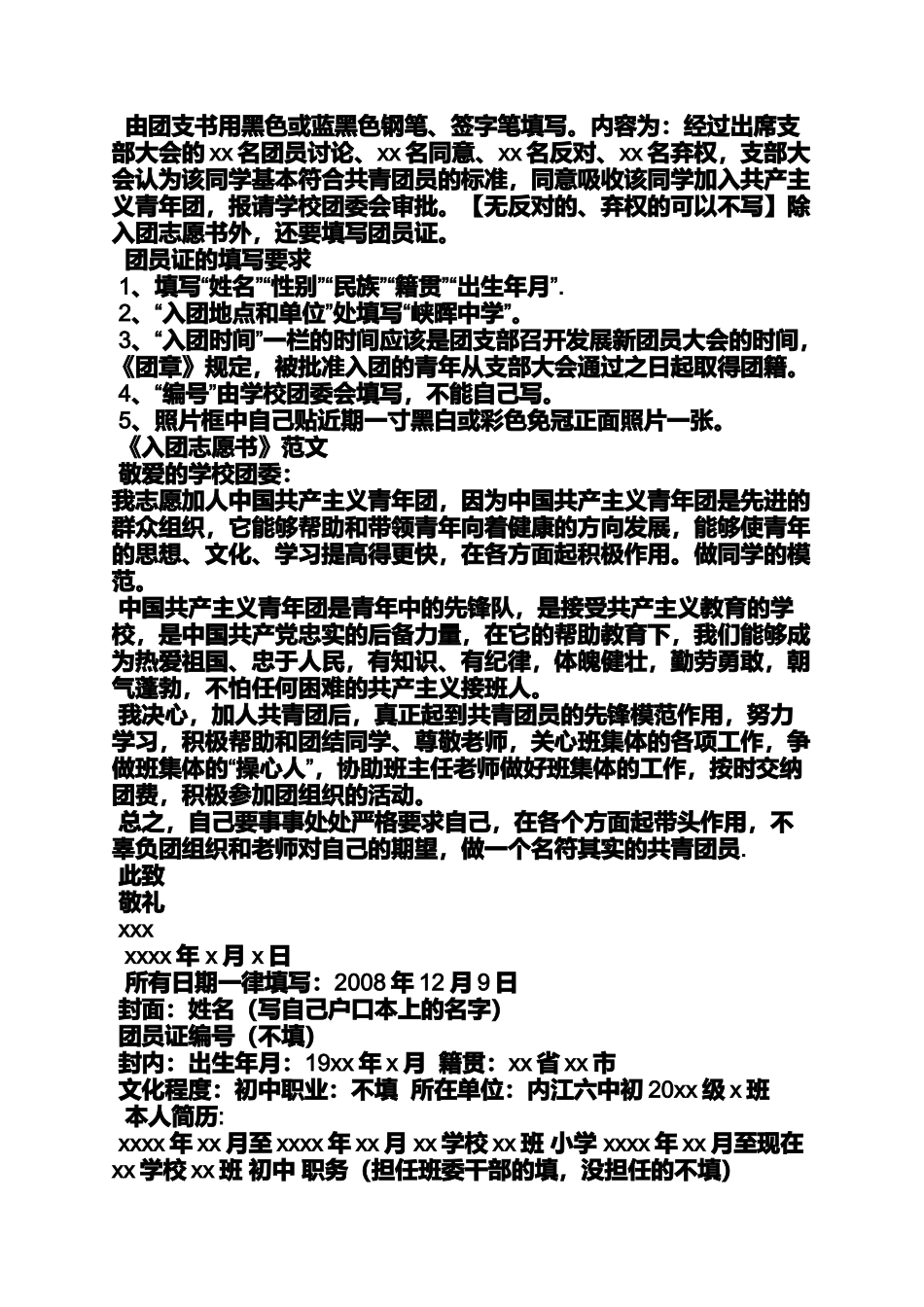 由团支书用黑色或蓝黑色钢笔、签字笔填写。内容为：经过出席支部大会的 xx 名团员讨论、xx 名同意、xx 名反对、xx 名弃权，支部大会认为该同学基本符合共青团员的标准，同意吸收该同学加入共产主义青年团，报请学校团委会审批。【无反对的、弃权的可以不写】除入团志愿书外，还要填写团员证。

团员证的填写要求

1、填写“姓名”“性别”“民族”“籍贯”“出生年月”.

2、“入团地点和单位”处填写“峡晖中学”。

3、“入团时间”一栏的时间应该是团支部召开发展新团员大会的时间，《团章》规定，被批准入团的青年从支部大会通过之日起取得团籍。

4、“编号”由学校团委会填写，不能自己写。

5、照片框中自己贴近期一寸黑白或彩色免冠正面照片一张。

《入团志愿书》范文

敬爱的学校团委：

我志愿加人中国共产主义青年团，因为中国共产主义青年团是先进的群众组织，它能够帮助和带领青年向着健康的方向发展，能够使青年的思想、文化、学习提高得更快，在各方面起积极作用。做同学的模范。

中国共产主义青年团是青年中的先锋队，是接受共产主义教育的学校，是中国共产党忠实的后备力量，在它的帮助教育下，我们能够成为热爱祖国、忠于人民，有知识、有纪律，体魄健壮，勤劳勇敢，朝气蓬勃，不怕任何困难的共产主义接班人。

我决心，加人共青团后，真正起到共青团员的先锋模范作用，努力学习，积极帮助和团结同学、尊敬老师，关心班集体的各项工作，争做班集体的“操心人”，协助班主任老师做好班集体的工作，按时交纳团费，积极参加团组织的活动。

总之，自己要事事处处严格要求自己，在各个方面起带头作用，不辜负团组织和老师对自己的期望，做一个名符其实的共青团员.

此致

敬礼

xxx

xxxx 年 x 月 x 日

所有日期一律填写：2008 年 12 月 9 日

封面：姓名（写自己户口本上的名字）

团员证编号（不填）

封内：出生年月：19xx 年 x 月 籍贯：xx 省 xx 市

文化程度：初中职业：不填 所在单位：内江六中初 20xx 级 x 班

本人简历:

xxxx 年 xx 月至 xxxx 年 xx 月 xx 学校 xx 班 小学 xxxx 年 xx 月至现在 xx 学校 xx 班 初中 职务（担任班委干部的填，没担任的不填）